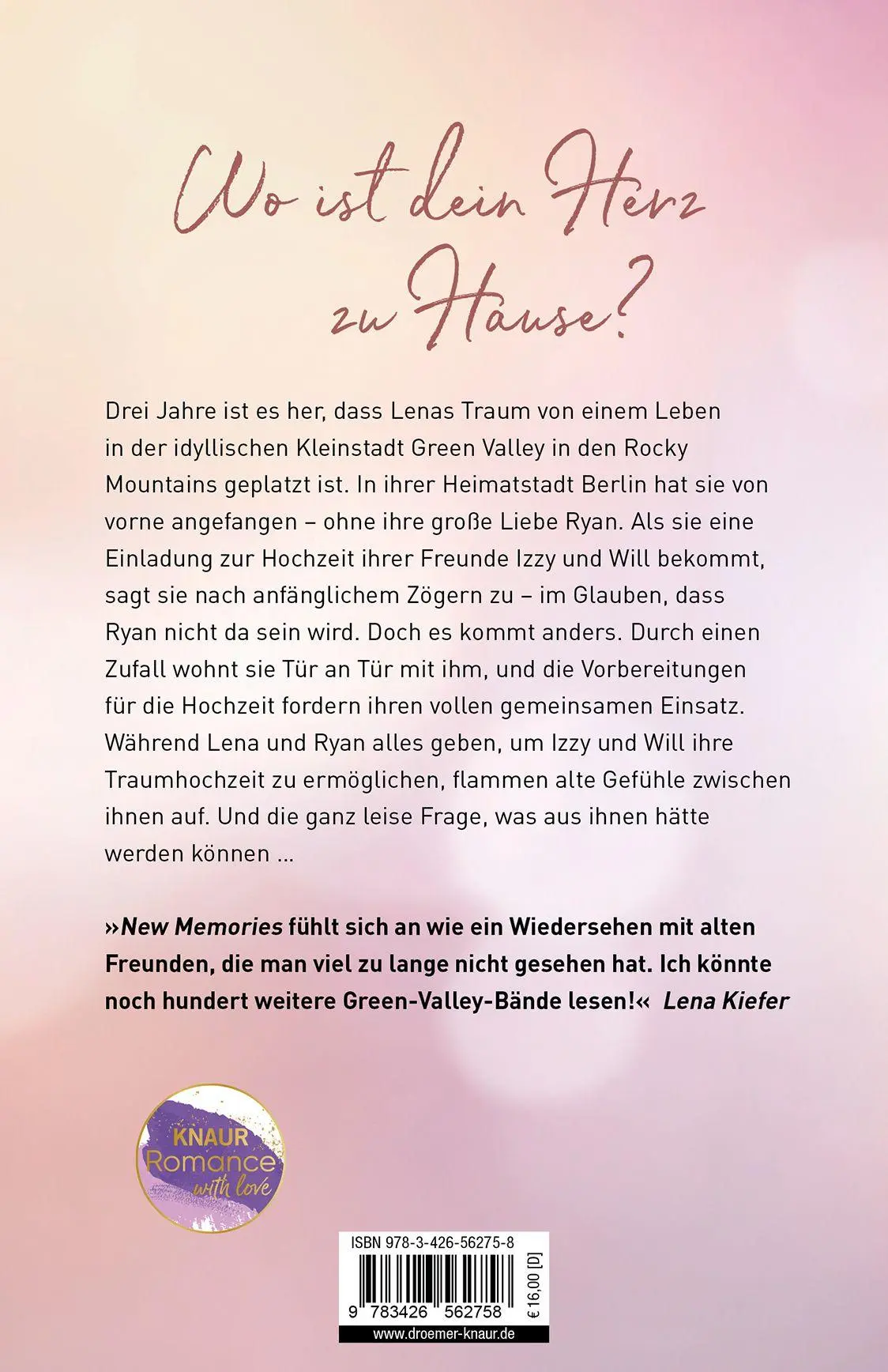 Wo ist dein Herz zu Hause?

Drei Jahre ist es her, dass Lenas Traum von einem Leben in der idyllischen Kleinstadt Green Valley in den Rocky Mountains geplatzt ist. In ihrer Heimatstadt Berlin hat sie von vorne angefangen – ohne ihre große Liebe Ryan. Als sie eine Einladung zur Hochzeit ihrer Freunde Izzy und Will bekommt, sagt sie nach anfänglichem Zögern zu – im Glauben, dass Ryan nicht da sein wird. Doch es kommt anders. Durch einen Zufall wohnt sie Tür an Tür mit ihm, und die Vorbereitungen für die Hochzeit fordern ihren vollen gemeinsamen Einsatz. Während Lena und Ryan alles geben, um Izzy und Will ihre Traumhochzeit zu ermöglichen, flammen alte Gefühle zwischen ihnen auf. Und die ganz leise Frage, was aus ihnen hätte werden können …

»New Memories fühlt sich an wie ein Wiedersehen mit alten Freunden, die man viel zu lange nicht gesehen hat. Ich könnte noch hundert weitere Green-Valley-Bände lesen!« Lena Kiefer

KNAUR Romance with love

ISBN 978-3-426-56275-8

9 783426 562758

€ 16,00 [D]

www.droemer-knaur.de